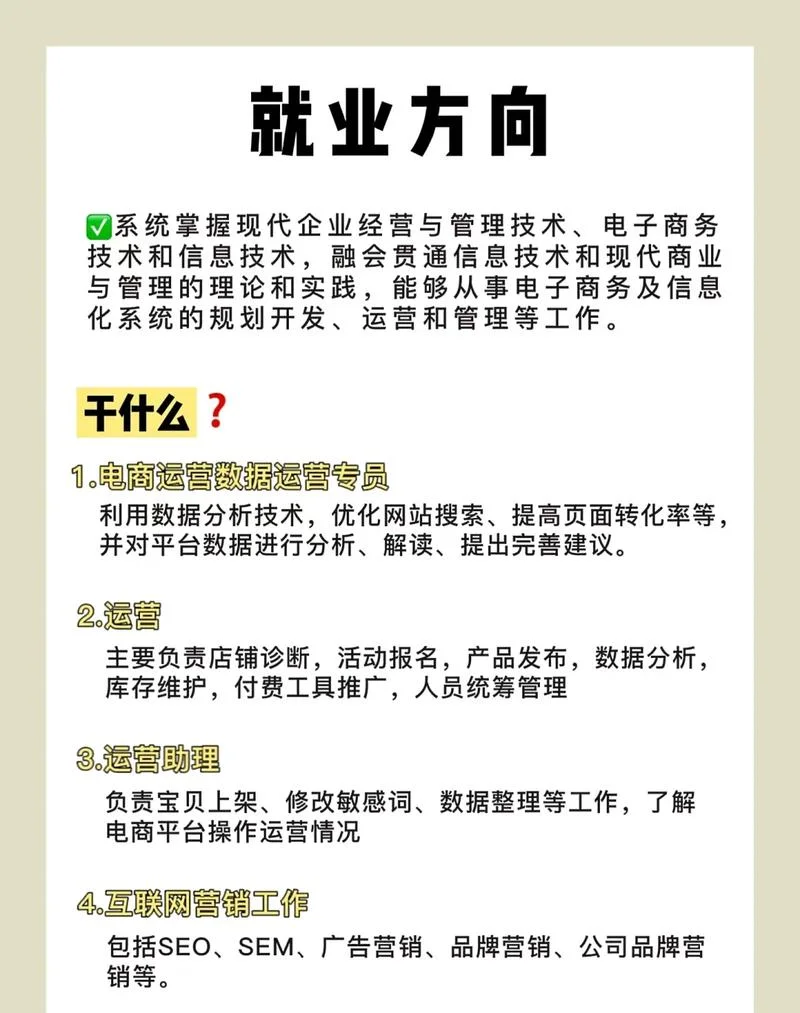 就业方向

☑系统掌握现代企业经营与管理技术、电子商务技术和信息技术，融会贯通信息技术和现代商业与管理的理论和实践，能够从事电子商务及信息化系统的规划开发、运营和管理等工作。

干什么？

1.电商运营数据运营专员

利用数据分析技术，优化网站搜索、提高页面转化率等，并对平台数据进行分析、解读、提出完善建议。

2.运营

主要负责店铺诊断，活动报名，产品发布，数据分析，库存维护，付费工具推广，人员统筹管理

3.运营助理

负责宝贝上架、修改敏感词、数据整理等工作，了解电商平台操作运营情况

4.互联网营销工作

包括SEO、SEM、广告营销、品牌营销、公司品牌营销等。